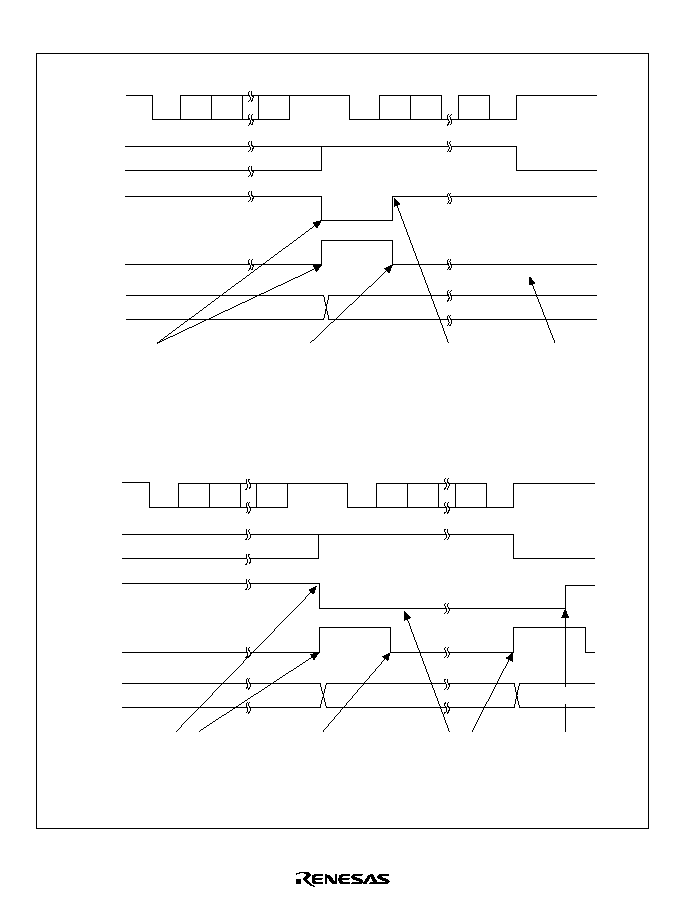 RENESAS